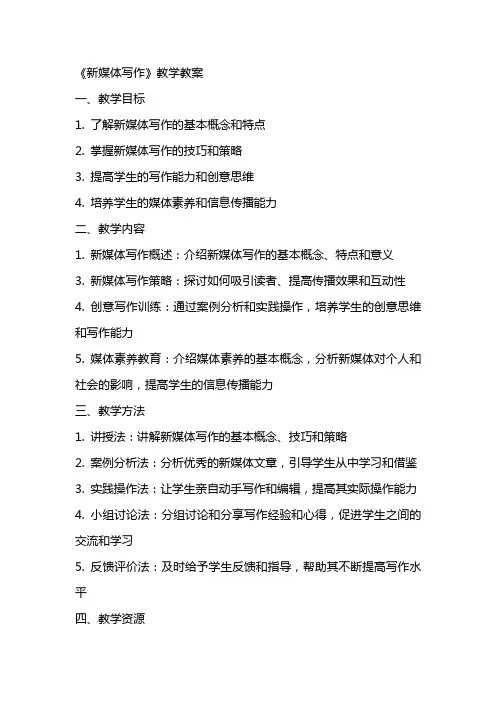 《新媒体写作》教学教案

一、教学目标

1. 了解新媒体写作的基本概念和特点

2. 掌握新媒体写作的技巧和策略

3. 提高学生的写作能力和创意思维

4. 培养学生的媒体素养和信息传播能力

二、教学内容

1. 新媒体写作概述：介绍新媒体写作的基本概念、特点和意义

3. 新媒体写作策略：探讨如何吸引读者、提高传播效果和互动性

4. 创意写作训练：通过案例分析和实践操作，培养学生的创意思维和写作能力

5. 媒体素养教育：介绍媒体素养的基本概念，分析新媒体对个人和社会的影响，提高学生的信息传播能力

三、教学方法

1. 讲授法：讲解新媒体写作的基本概念、技巧和策略

2. 案例分析法：分析优秀的新媒体文章，引导学生从中学习和借鉴

3. 实践操作法：让学生亲自动手写作和编辑，提高其实际操作能力

4. 小组讨论法：分组讨论和分享写作经验和心得，促进学生之间的交流和学习

5. 反馈评价法：及时给予学生反馈和指导，帮助其不断提高写作水平

四、教学资源